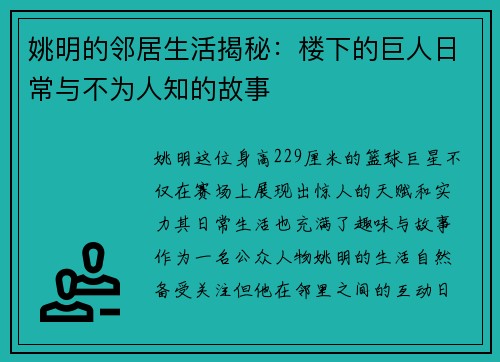 姚明的邻居生活揭秘：楼下的巨人日常与不为人知的故事

姚明这位身高229厘米的篮球巨星不仅在赛场上展现出惊人的天赋和实力其日常生活也充满了趣味与故事作为一名公众人物姚明的生活自然备受关注但他在邻里之间的互动日